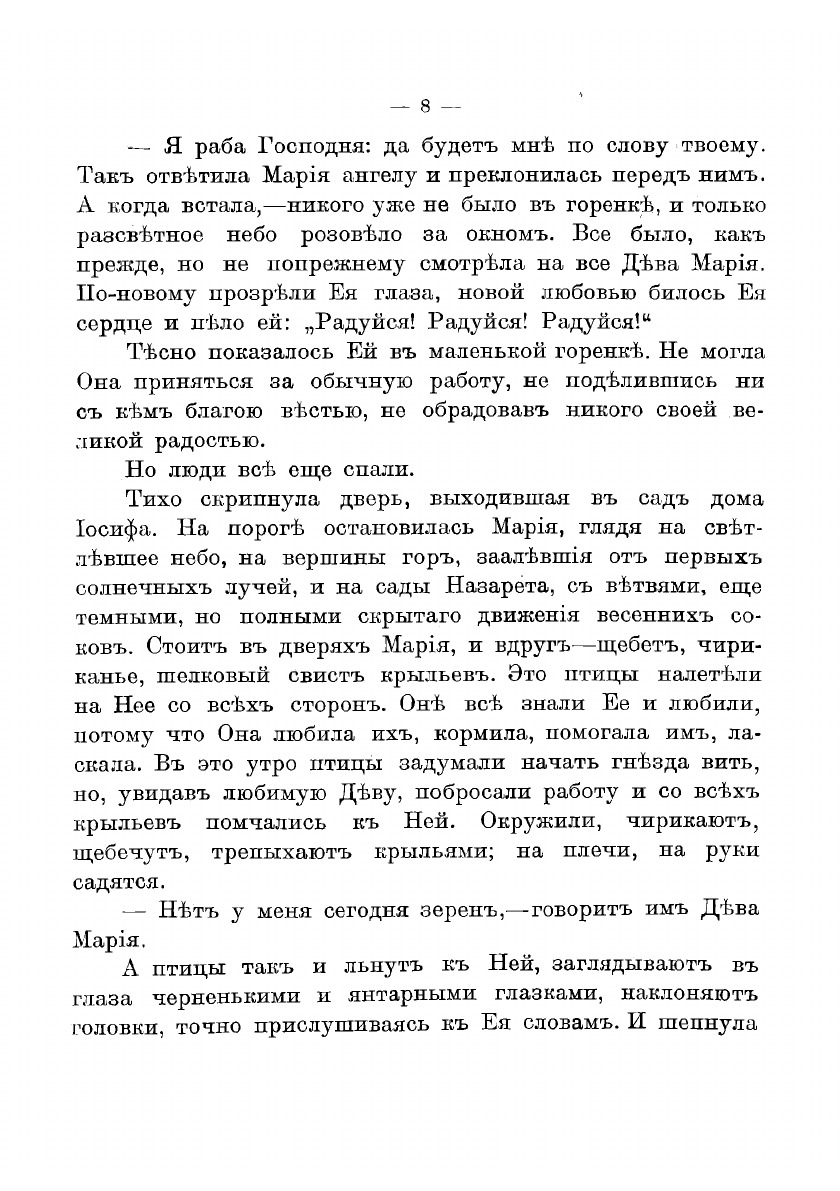 — 8 —

— Я раба Господня: да будетъ мнѣ по слову твоему. Такъ отвѣтила Марія ангелу и преклонилась передъ нимъ. А когда встала,—никого уже не было въ горенкѣ, и только разсвѣтное небо розовѣло за окномъ. Все было, какъ прежде, но не попрежнему смотрѣла на все Дѣва Марія. По-новому прозрѣли Ея глаза, новой любовью билось Ея сердце и пѣло ей: „Радуйся! Радуйся! Радуйся!“

Тѣсно показалось Ей въ маленькой горенкѣ. Не могла Она приняться за обычную работу, не подѣлившись ни съ кѣмъ благою вѣстью, не обрадовавъ никого своей великой радостью.

Но люди всѣ еще спали.

Тихо скрипнула дверь, выходившая въ садъ дома Іосифа. На порогѣ остановилась Марія, глядя на свѣтлѣвшее небо, на вершины горъ, заалѣвшія отъ первыхъ солнечныхъ лучей, и на сады Назарета, съ вѣтвями, еще темными, но полными скрытаго движенія весеннихъ соковъ. Стоитъ въ дверяхъ Марія, и вдругъ—щебетъ, чириканье, шелковый свистъ крыльевъ. Это птицы налетѣли на Нее со всѣхъ сторонъ. Онѣ всѣ знали Ее и любили, потому что Она любила ихъ, кормила, помогала имъ, ласкала. Въ это утро птицы задумали начать гнѣзда вить, но, увидавъ любимую Дѣву, побросали работу и со всѣхъ крыльевъ помчались къ Ней. Окружили, чирикаютъ, щебечутъ, трепыхаютъ крыльями; на плечи, на руки садятся.

— Нѣтъ у меня сегодня зеренъ,—говоритъ имъ Дѣва Марія.

А птицы такъ и льнутъ къ Ней, заглядываютъ въ глаза черненькими и янтарными глазками, наклоняютъ головки, точно прислушиваясь къ Ея словамъ. И шепнула